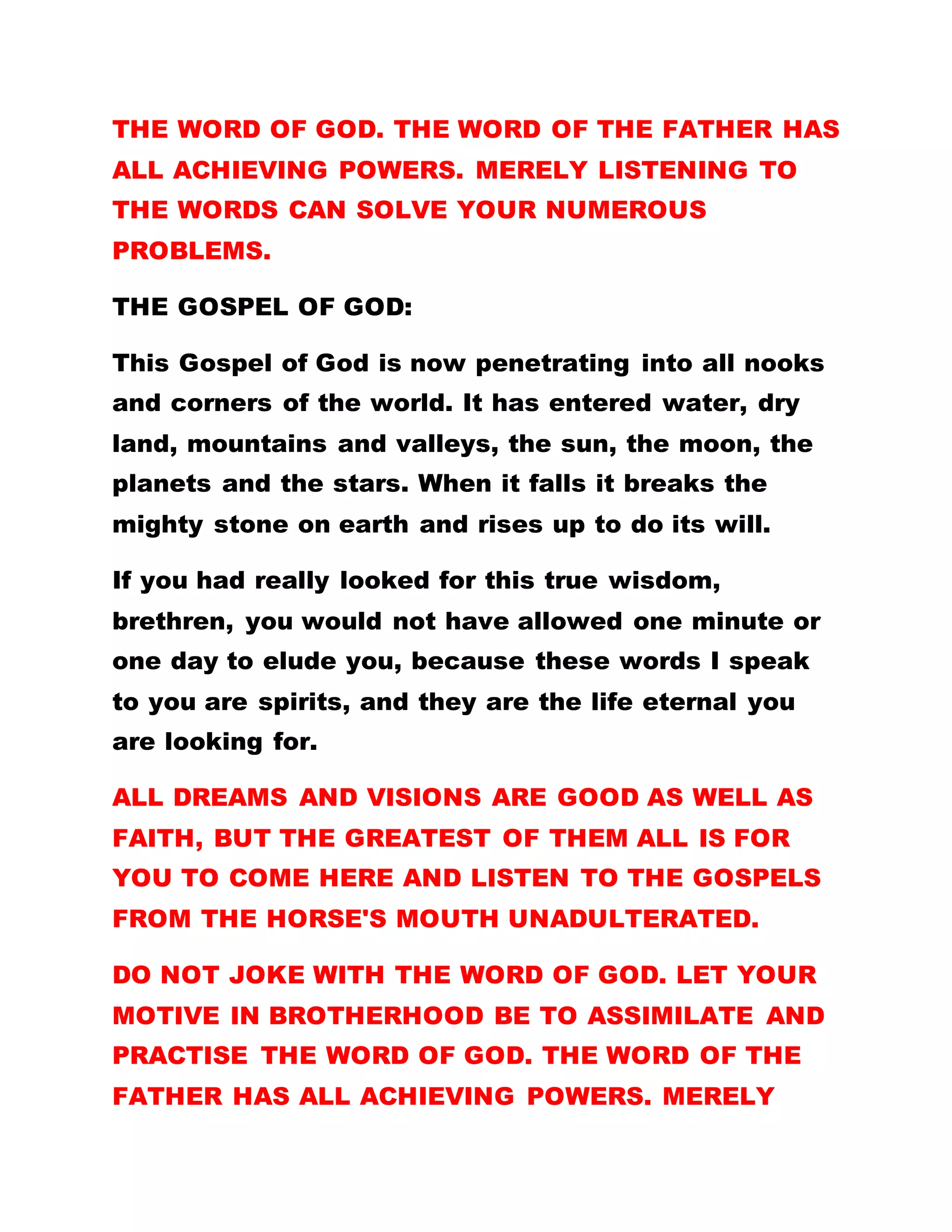 THE WORD OF GOD. THE WORD OF THE FATHER HAS ALL ACHIEVING POWERS. MERELY LISTENING TO THE WORDS CAN SOLVE YOUR NUMEROUS PROBLEMS.

THE GOSPEL OF GOD:

This Gospel of God is now penetrating into all nooks and corners of the world. It has entered water, dry land, mountains and valleys, the sun, the moon, the planets and the stars. When it falls it breaks the mighty stone on earth and rises up to do its will.

If you had really looked for this true wisdom, brethren, you would not have allowed one minute or one day to elude you, because these words I speak to you are spirits, and they are the life eternal you are looking for.

ALL DREAMS AND VISIONS ARE GOOD AS WELL AS FAITH, BUT THE GREATEST OF THEM ALL IS FOR YOU TO COME HERE AND LISTEN TO THE GOSPELS FROM THE HORSE'S MOUTH UNADULTERATED.

DO NOT JOKE WITH THE WORD OF GOD. LET YOUR MOTIVE IN BROTHERHOOD BE TO ASSIMILATE AND PRACTISE THE WORD OF GOD. THE WORD OF THE FATHER HAS ALL ACHIEVING POWERS. MERELY